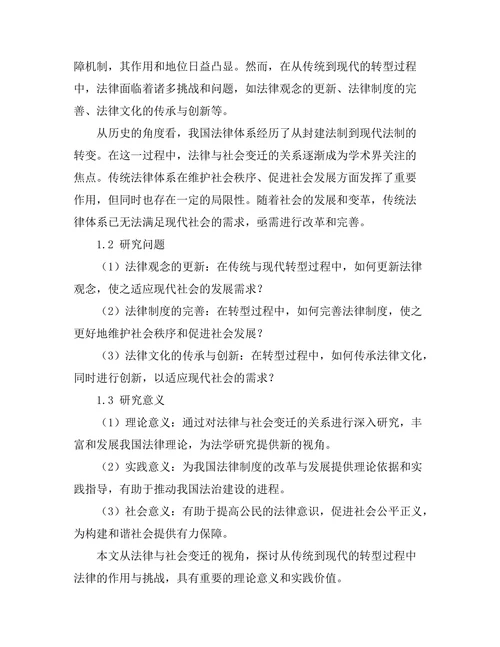 障机制，其作用和地位日益凸显。然而，在从传统到现代的转型过程中，法律面临着诸多挑战和问题，如法律观念的更新、法律制度的完善、法律文化的传承与创新等。

从历史的角度看，我国法律体系经历了从封建法制到现代法制的转变。在这一过程中，法律与社会变迁的关系逐渐成为学术界关注的焦点。传统法律体系在维护社会秩序、促进社会发展方面发挥了重要作用，但同时也存在一定的局限性。随着社会的发展和变革，传统法律体系已无法满足现代社会的需求，亟需进行改革和完善。

1.2 研究问题

（1）法律观念的更新：在传统与现代转型过程中，如何更新法律观念，使之适应现代社会的发展需求？

（2）法律制度的完善：在转型过程中，如何完善法律制度，使之更好地维护社会秩序和促进社会发展？

（3）法律文化的传承与创新：在转型过程中，如何传承法律文化，同时进行创新，以适应现代社会的需求？

1.3 研究意义

（1）理论意义：通过对法律与社会变迁的关系进行深入研究，丰富和发展我国法律理论，为法学研究提供新的视角。

（2）实践意义：为我国法律制度的改革与发展提供理论依据和实践指导，有助于推动我国法治建设的进程。

（3）社会意义：有助于提高公民的法律意识，促进社会公平正义，为构建和谐社会提供有力保障。

本文从法律与社会变迁的视角，探讨从传统到现代的转型过程中法律的作用与挑战，具有重要的理论意义和实践价值。